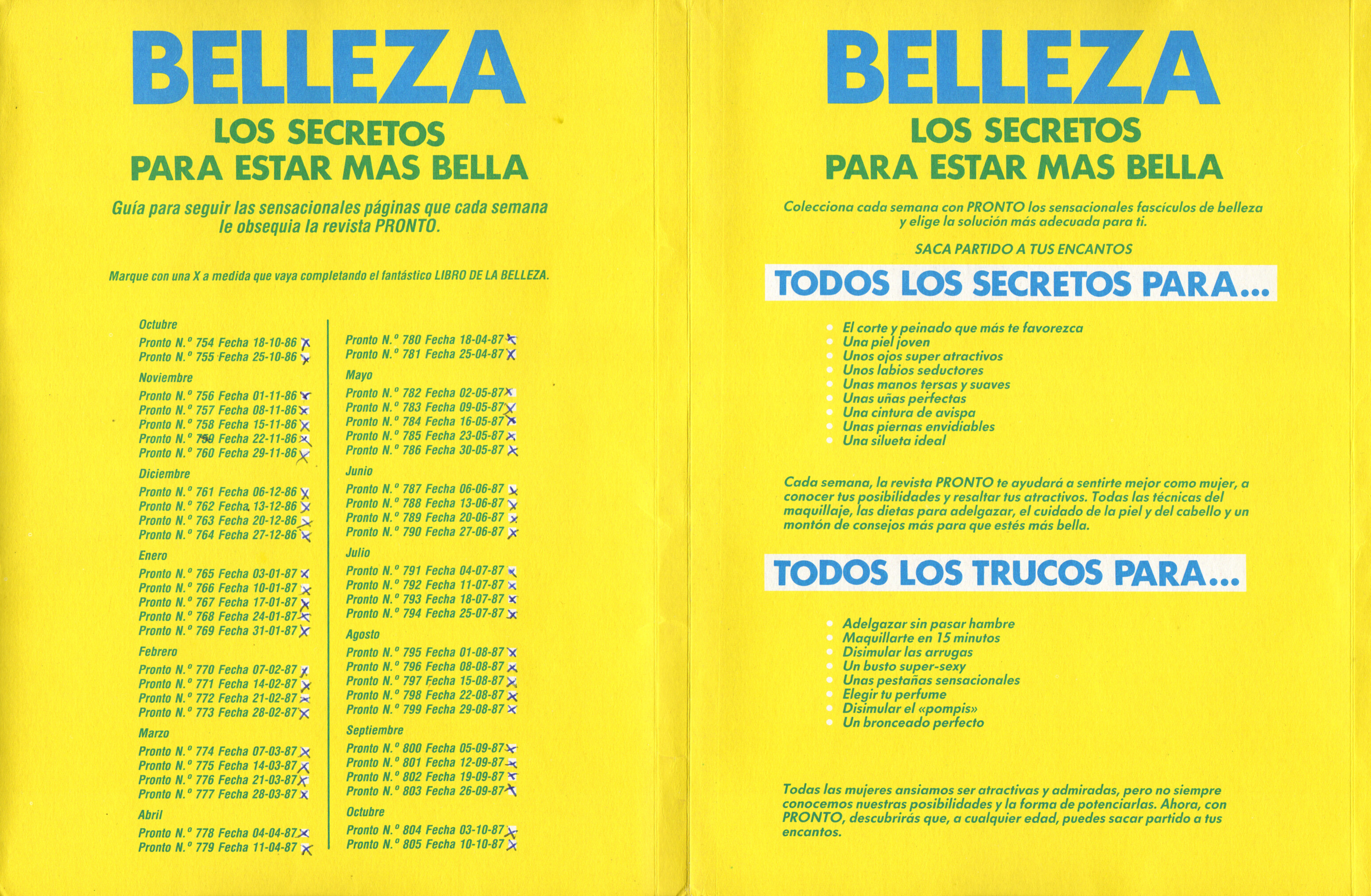 BELLEZA
LOS SECRETOS
PARA ESTAR MAS BELLA

Guía para seguir las sensacionales páginas que cada semana le obsequia la revista PRONTO.

Marque con una X a medida que vaya completando el fantástico LIBRO DE LA BELLEZA.

Octubre
Pronto N.º 754 Fecha 18-10-86 X
Pronto N.º 755 Fecha 25-10-86 X
Noviembre
Pronto N.º 756 Fecha 01-11-86 X
Pronto N.º 757 Fecha 08-11-86 X
Pronto N.º 758 Fecha 15-11-86 X
Pronto N.º 759 Fecha 22-11-86 X
Pronto N.º 760 Fecha 29-11-86 X
Diciembre
Pronto N.º 761 Fecha 06-12-86 X
Pronto N.º 762 Fecha 13-12-86 X
Pronto N.º 763 Fecha 20-12-86 X
Pronto N.º 764 Fecha 27-12-86 X
Enero
Pronto N.º 765 Fecha 03-01-87 X
Pronto N.º 766 Fecha 10-01-87 X
Pronto N.º 767 Fecha 17-01-87 X
Pronto N.º 768 Fecha 24-01-87 X
Pronto N.º 769 Fecha 31-01-87 X
Febrero
Pronto N.º 770 Fecha 07-02-87 X
Pronto N.º 771 Fecha 14-02-87 X
Pronto N.º 772 Fecha 21-02-87 X
Pronto N.º 773 Fecha 28-02-87 X
Marzo
Pronto N.º 774 Fecha 07-03-87 X
Pronto N.º 775 Fecha 14-03-87 X
Pronto N.º 776 Fecha 21-03-87 X
Pronto N.º 777 Fecha 28-03-87 X
Abril
Pronto N.º 778 Fecha 04-04-87 X
Pronto N.º 779 Fecha 11-04-87 X

Pronto N.º 780 Fecha 18-04-87 X
Pronto N.º 781 Fecha 25-04-87 X
Mayo
Pronto N.º 782 Fecha 02-05-87 X
Pronto N.º 783 Fecha 09-05-87 X
Pronto N.º 784 Fecha 16-05-87 X
Pronto N.º 785 Fecha 23-05-87 X
Pronto N.º 786 Fecha 30-05-87 X
Junio
Pronto N.º 787 Fecha 06-06-87 X
Pronto N.º 788 Fecha 13-06-87 X
Pronto N.º 789 Fecha 20-06-87 X
Pronto N.º 790 Fecha 27-06-87 X
Julio
Pronto N.º 791 Fecha 04-07-87 X
Pronto N.º 792 Fecha 11-07-87 X
Pronto N.º 793 Fecha 18-07-87 X
Pronto N.º 794 Fecha 25-07-87 X
Agosto
Pronto N.º 795 Fecha 01-08-87 X
Pronto N.º 796 Fecha 08-08-87 X
Pronto N.º 797 Fecha 15-08-87 X
Pronto N.º 798 Fecha 22-08-87 X
Pronto N.º 799 Fecha 29-08-87 X
Septiembre
Pronto N.º 800 Fecha 05-09-87 X
Pronto N.º 801 Fecha 12-09-87 X
Pronto N.º 802 Fecha 19-09-87 X
Pronto N.º 803 Fecha 26-09-87 X
Octubre
Pronto N.º 804 Fecha 03-10-87 X
Pronto N.º 805 Fecha 10-10-87 X

BELLEZA
LOS SECRETOS
PARA ESTAR MAS BELLA

Colecciona cada semana con PRONTO los sensacionales fascículos de belleza y elige la solución más adecuada para ti.

SACA PARTIDO A TUS ENCANTOS

TODOS LOS SECRETOS PARA...

El corte y peinado que más te favorezca
Una piel joven
Unos ojos super atractivos
Unos labios seductores
Unas manos tersas y suaves
Unas uñas perfectas
Una cintura de avispa
Unas piernas envidiables
Una silueta ideal

Cada semana, la revista PRONTO te ayudará a sentirte mejor como mujer, a conocer tus posibilidades y resaltar tus atractivos. Todas las técnicas del maquillaje, las dietas para adelgazar, el cuidado de la piel y del cabello y un montón de consejos más para que estés más bella.

TODOS LOS TRUCOS PARA...

Adelgazar sin pasar hambre
Maquillarte en 15 minutos
Disimular las arrugas
Un busto super-sexy
Unas pestañas sensacionales
Elegir tu perfume
Disimular el «pompis»
Un bronceado perfecto

Todas las mujeres ansiamos ser atractivas y admiradas, pero no siempre conocemos nuestras posibilidades y la forma de potenciarlas. Ahora, con PRONTO, descubrirás que, a cualquier edad, puedes sacar partido a tus encantos.